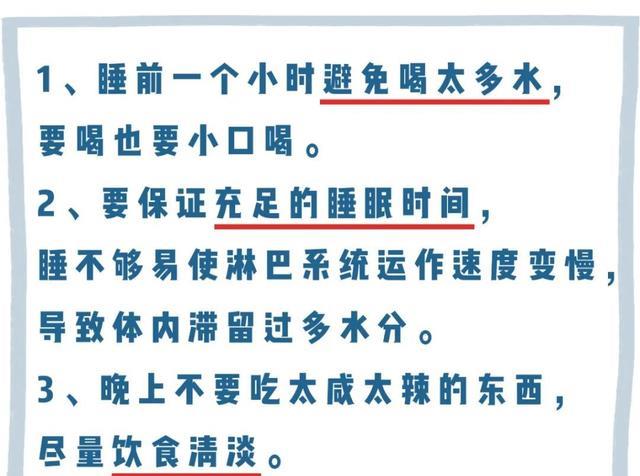 1、睡前一个小时避免喝太多水，要喝也要小口喝。

2、要保证充足的睡眠时间，睡不够易使淋巴系统运作速度变慢，导致体内滞留过多水分。

3、晚上不要吃太咸太辣的东西，尽量饮食清淡。